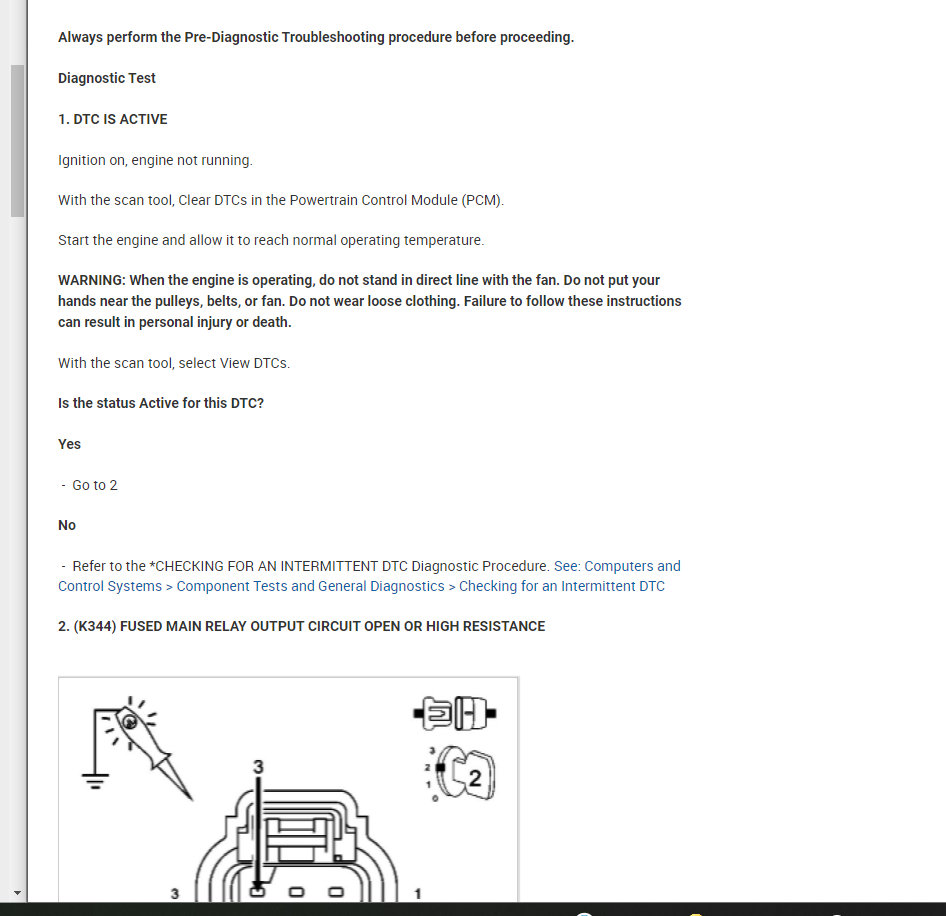 Always perform the Pre-Diagnostic Troubleshooting procedure before proceeding.

Diagnostic Test

1. DTC IS ACTIVE

Ignition on, engine not running.

With the scan tool, Clear DTCs in the Powertrain Control Module (PCM).

Start the engine and allow it to reach normal operating temperature.

WARNING: When the engine is operating, do not stand in direct line with the fan. Do not put your hands near the pulleys, belts, or fan. Do not wear loose clothing. Failure to follow these instructions can result in personal injury or death.

With the scan tool, select View DTCs.

Is the status Active for this DTC?

Yes

- Go to 2

No

- Refer to the *CHECKING FOR AN INTERMITTENT DTC Diagnostic Procedure. See: Computers and Control Systems > Component Tests and General Diagnostics > Checking for an Intermittent DTC

2. (K344) FUSED MAIN RELAY OUTPUT CIRCUIT OPEN OR HIGH RESISTANCE

3

3
2
1
0

2

3

1